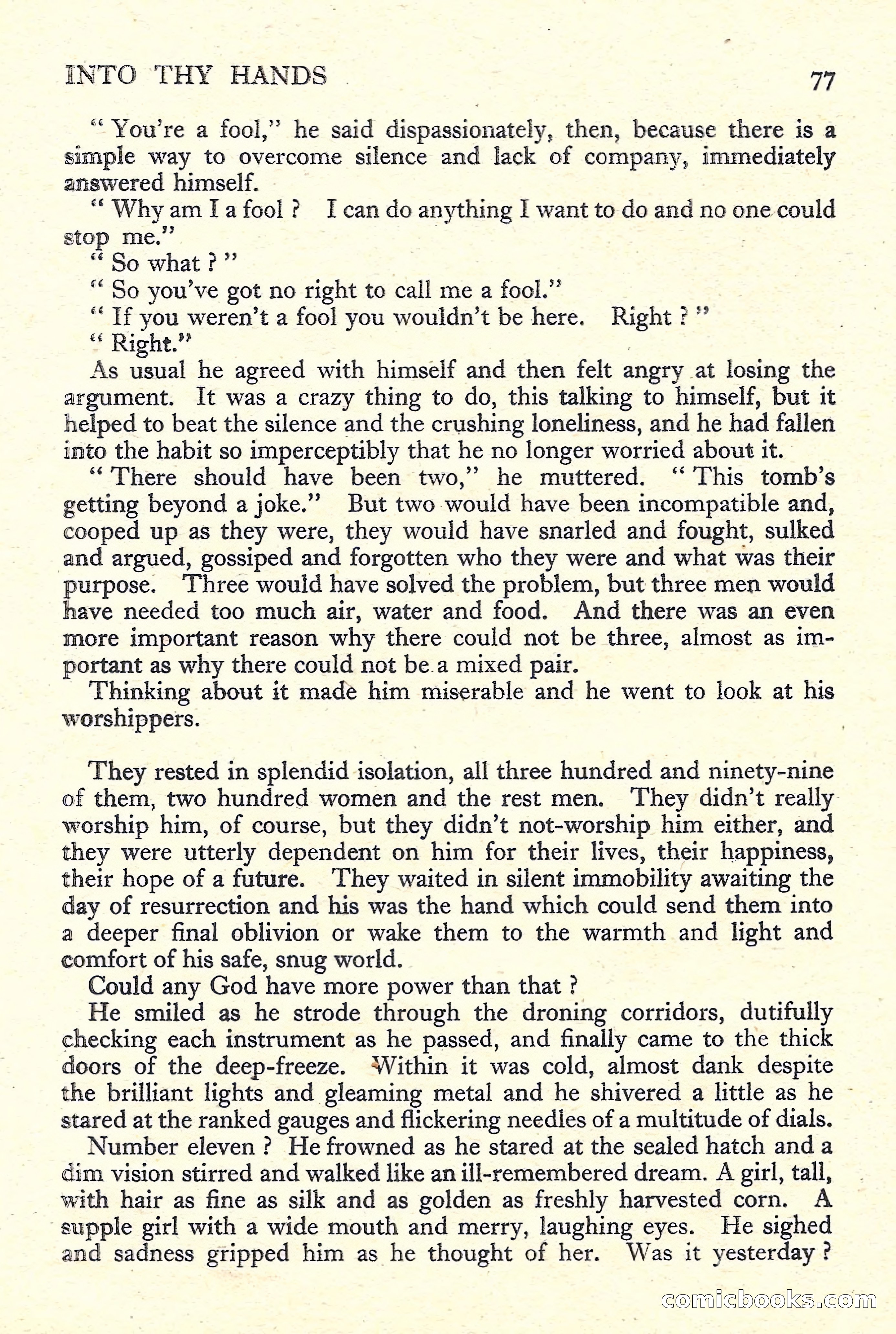 INTO THY HANDS 77

" You're a fool," he said dispassionately, then, because there is a simple way to overcome silence and lack of company, immediately answered himself.

" Why am I a fool ? I can do anything I want to do and no one could stop me."

" So what ? "

" So you've got no right to call me a fool."

" If you weren't a fool you wouldn't be here. Right ? "

" Right."

As usual he agreed with himself and then felt angry at losing the argument. It was a crazy thing to do, this talking to himself, but it helped to beat the silence and the crushing loneliness, and he had fallen into the habit so imperceptibly that he no longer worried about it.

" There should have been two," he muttered. " This tomb's getting beyond a joke." But two would have been incompatible and, cooped up as they were, they would have snarled and fought, sulked and argued, gossiped and forgotten who they were and what was their purpose. Three would have solved the problem, but three men would have needed too much air, water and food. And there was an even more important reason why there could not be three, almost as important as why there could not be a mixed pair.

Thinking about it made him miserable and he went to look at his worshippers.

They rested in splendid isolation, all three hundred and ninety-nine of them, two hundred women and the rest men. They didn't really worship him, of course, but they didn't not-worship him either, and they were utterly dependent on him for their lives, their happiness, their hope of a future. They waited in silent immobility awaiting the day of resurrection and his was the hand which could send them into a deeper final oblivion or wake them to the warmth and light and comfort of his safe, snug world.

Could any God have more power than that ?

He smiled as he strode through the droning corridors, dutifully checking each instrument as he passed, and finally came to the thick doors of the deep-freeze. Within it was cold, almost dank despite the brilliant lights and gleaming metal and he shivered a little as he stared at the ranked gauges and flickering needles of a multitude of dials.

Number eleven ? He frowned as he stared at the sealed hatch and a dim vision stirred and walked like an ill-remembered dream. A girl, tall, with hair as fine as silk and as golden as freshly harvested corn. A supple girl with a wide mouth and merry, laughing eyes. He sighed and sadness gripped him as he thought of her. Was it yesterday ?

comicbooks.com